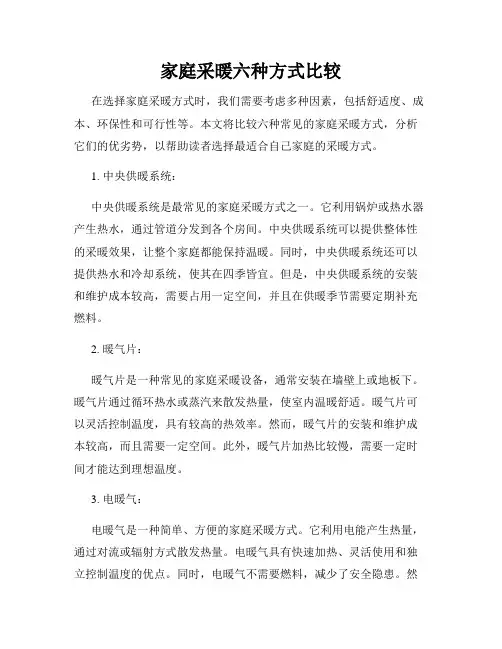 家庭采暖六种方式比较

在选择家庭采暖方式时，我们需要考虑多种因素，包括舒适度、成本、环保性和可行性等。本文将比较六种常见的家庭采暖方式，分析它们的优劣势，以帮助读者选择最适合自己家庭的采暖方式。

1. 中央供暖系统：

中央供暖系统是最常见的家庭采暖方式之一。它利用锅炉或热水器产生热水，通过管道分发到各个房间。中央供暖系统可以提供整体性的采暖效果，让整个家庭都能保持温暖。同时，中央供暖系统还可以提供热水和冷却系统，使其在四季皆宜。但是，中央供暖系统的安装和维护成本较高，需要占用一定空间，并且在供暖季节需要定期补充燃料。

2. 暖气片：

暖气片是一种常见的家庭采暖设备，通常安装在墙壁上或地板下。暖气片通过循环热水或蒸汽来散发热量，使室内温暖舒适。暖气片可以灵活控制温度，具有较高的热效率。然而，暖气片的安装和维护成本较高，而且需要一定空间。此外，暖气片加热比较慢，需要一定时间才能达到理想温度。

3. 电暖气：

电暖气是一种简单、方便的家庭采暖方式。它利用电能产生热量，通过对流或辐射方式散发热量。电暖气具有快速加热、灵活使用和独立控制温度的优点。同时，电暖气不需要燃料，减少了安全隐患。然